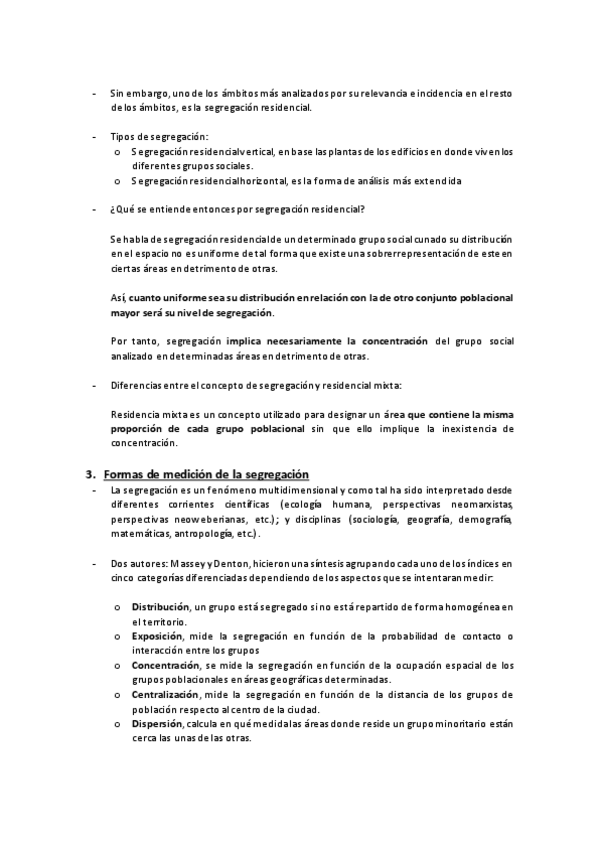 - Sin embargo, uno de los ámbitos más analizados por su relevancia e incidencia en el resto de los ámbitos, es la segregación residencial.

- Tipos de segregación:
  o Segregación residencial vertical, en base las plantas de los edificios en donde viven los diferentes grupos sociales.
  o Segregación residencial horizontal, es la forma de análisis más extendida

- ¿Qué se entiende entonces por segregación residencial?

Se habla de segregación residencial de un determinado grupo social cunado su distribución en el espacio no es uniforme de tal forma que existe una sobrerrepresentación de este en ciertas áreas en detrimento de otras.

Así, cuanto uniforme sea su distribución en relación con la de otro conjunto poblacional mayor será su nivel de segregación.

Por tanto, segregación implica necesariamente la concentración del grupo social analizado en determinadas áreas en detrimento de otras.

- Diferencias entre el concepto de segregación y residencial mixta:

Residencia mixta es un concepto utilizado para designar un área que contiene la misma proporción de cada grupo poblacional sin que ello implique la inexistencia de concentración.

3. Formas de medición de la segregación
- La segregación es un fenómeno multidimensional y como tal ha sido interpretado desde diferentes corrientes científicas (ecología humana, perspectivas neomarxistas, perspectivas neoweberianas, etc.); y disciplinas (sociología, geografía, demografía, matemáticas, antropología, etc.).

- Dos autores: Massey y Denton, hicieron una síntesis agrupando cada uno de los índices en cinco categorías diferenciadas dependiendo de los aspectos que se intentaran medir:

  o Distribución, un grupo está segregado si no está repartido de forma homogénea en el territorio.
  o Exposición, mide la segregación en función de la probabilidad de contacto o interacción entre los grupos
  o Concentración, se mide la segregación en función de la ocupación espacial de los grupos poblacionales en áreas geográficas determinadas.
  o Centralización, mide la segregación en función de la distancia de los grupos de población respecto al centro de la ciudad.
  o Dispersión, calcula en qué medida las áreas donde reside un grupo minoritario están cerca las unas de las otras.